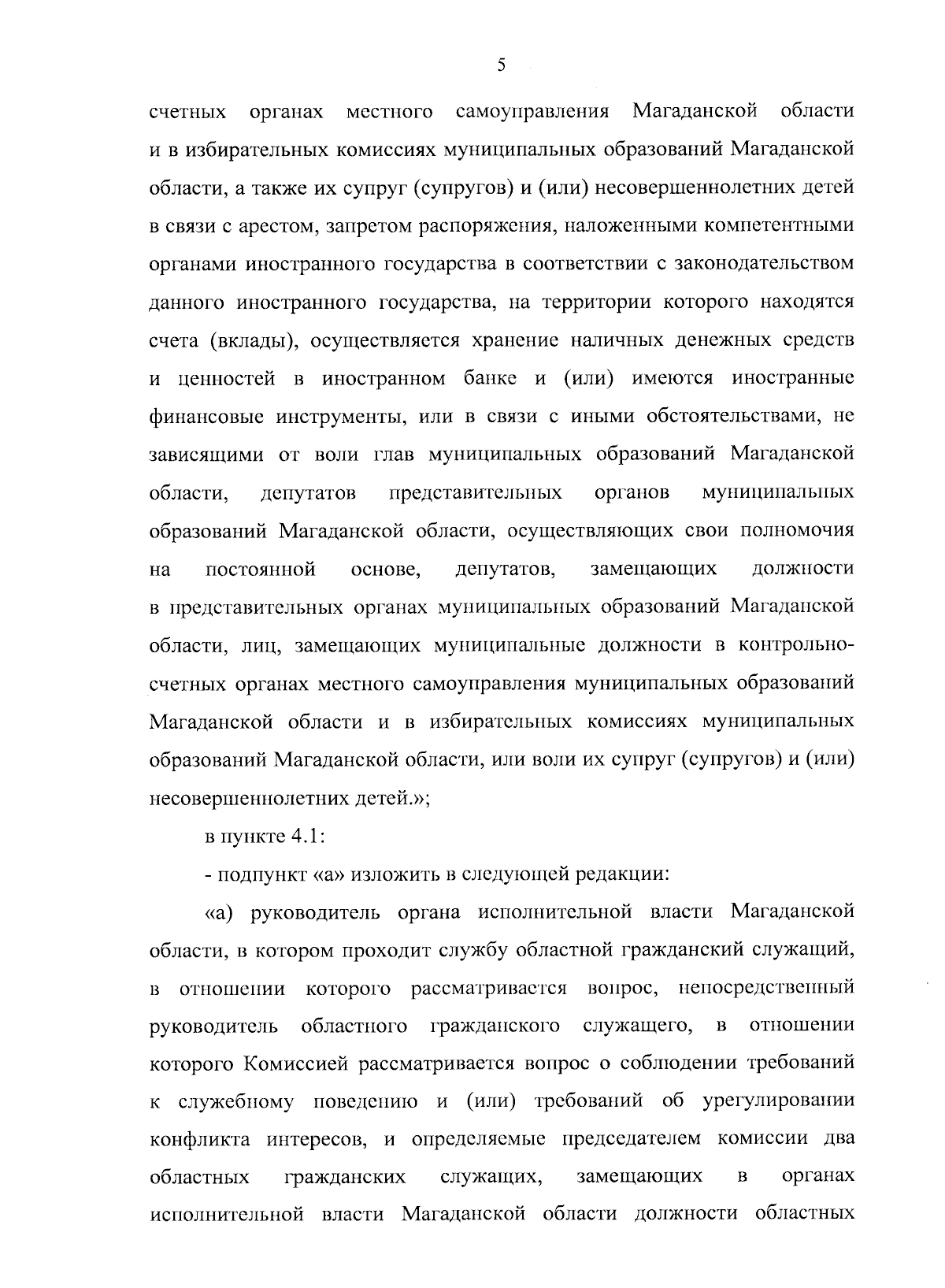 5

счетных органах местного самоуправления Магаданской области и в избирательных комиссиях муниципальных образований Магаданской области, а также их супруг (супругов) и (или) несовершеннолетних детей в связи с арестом, запретом распоряжения, наложенными компетентными органами иностранного государства в соответствии с законодательством данного иностранного государства, на территории которого находятся счета (вклады), осуществляется хранение наличных денежных средств и ценностей в иностранном банке и (или) имеются иностранные финансовые инструменты, или в связи с иными обстоятельствами, не зависящими от воли глав муниципальных образований Магаданской области, депутатов представительных органов муниципальных образований Магаданской области, осуществляющих свои полномочия на постоянной основе, депутатов, замещающих должности в представительных органах муниципальных образований Магаданской области, лиц, замещающих муниципальные должности в контрольно-счетных органах местного самоуправления муниципальных образований Магаданской области и в избирательных комиссиях муниципальных образований Магаданской области, или воли их супруг (супругов) и (или) несовершеннолетних детей.»;

в пункте 4.1:

- подпункт «а» изложить в следующей редакции:

«а) руководитель органа исполнительной власти Магаданской области, в котором проходит службу областной гражданский служащий, в отношении которого рассматривается вопрос, непосредственный руководитель областного гражданского служащего, в отношении которого Комиссией рассматривается вопрос о соблюдении требований к служебному поведению и (или) требований об урегулировании конфликта интересов, и определяемые председателем комиссии два областных гражданских служащих, замещающих в органах исполнительной власти Магаданской области должности областных